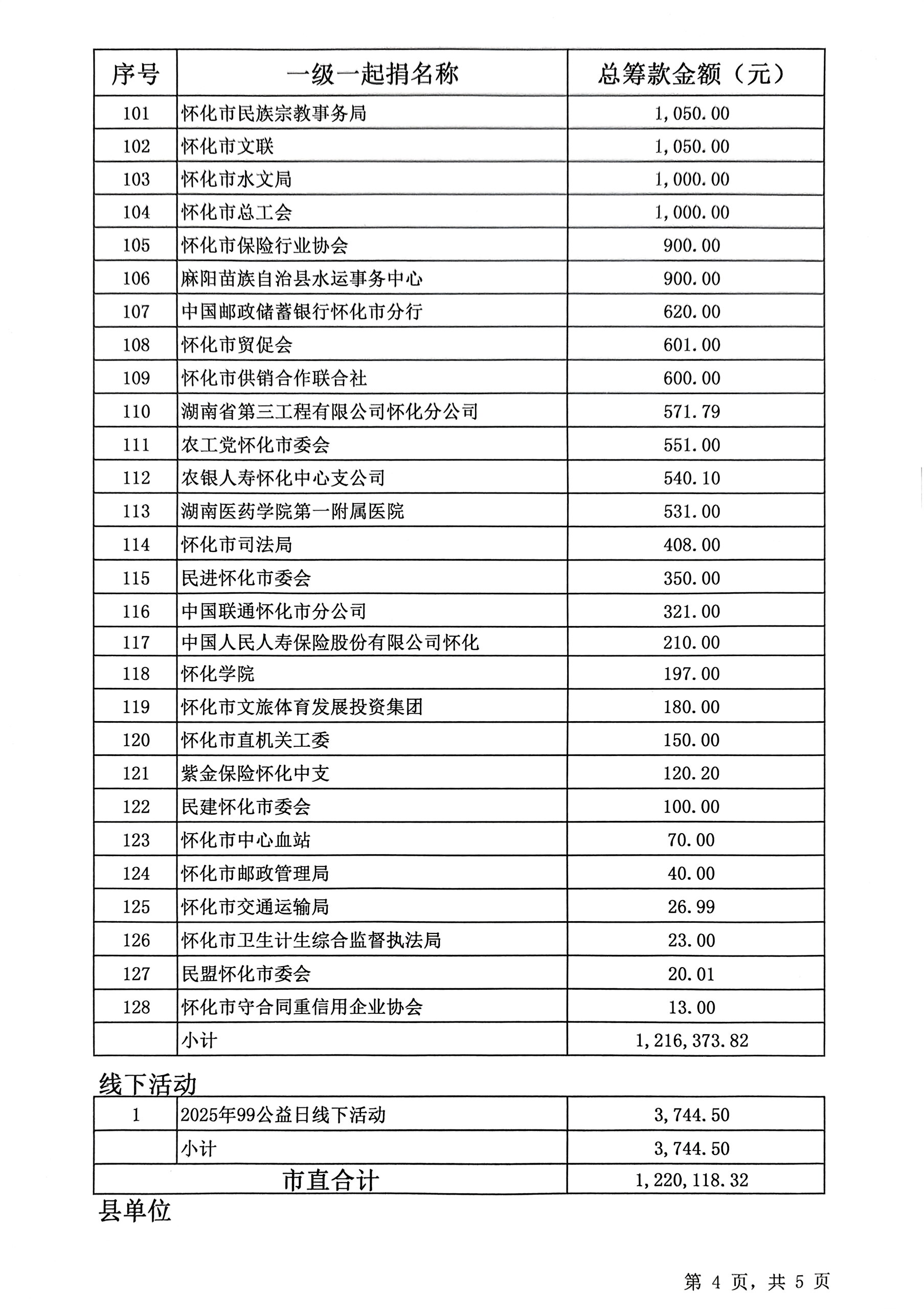 | 序号 | 一级一起捐名称 | 总筹款金额（元） |
|---|---|---|
| 101 | 怀化市民族宗教事务局 | 1,050.00 |
| 102 | 怀化市文联 | 1,050.00 |
| 103 | 怀化市水文局 | 1,000.00 |
| 104 | 怀化市总工会 | 1,000.00 |
| 105 | 怀化市保险行业协会 | 900.00 |
| 106 | 麻阳苗族自治县水运事务中心 | 900.00 |
| 107 | 中国邮政储蓄银行怀化市分行 | 620.00 |
| 108 | 怀化市贸促会 | 601.00 |
| 109 | 怀化市供销合作联合社 | 600.00 |
| 110 | 湖南省第三工程有限公司怀化分公司 | 571.79 |
| 111 | 农工党怀化市委会 | 551.00 |
| 112 | 农银人寿怀化中心支公司 | 540.10 |
| 113 | 湖南医药学院第一附属医院 | 531.00 |
| 114 | 怀化市司法局 | 408.00 |
| 115 | 民进怀化市委会 | 350.00 |
| 116 | 中国联通怀化市分公司 | 321.00 |
| 117 | 中国人民人寿保险股份有限公司怀化 | 210.00 |
| 118 | 怀化学院 | 197.00 |
| 119 | 怀化市文旅体育发展投资集团 | 180.00 |
| 120 | 怀化市直机关工委 | 150.00 |
| 121 | 紫金保险怀化中支 | 120.20 |
| 122 | 民建怀化市委会 | 100.00 |
| 123 | 怀化市中心血站 | 70.00 |
| 124 | 怀化市邮政管理局 | 40.00 |
| 125 | 怀化市交通运输局 | 26.99 |
| 126 | 怀化市卫生计生综合监督执法局 | 23.00 |
| 127 | 民盟怀化市委会 | 20.01 |
| 128 | 怀化市守合同重信用企业协会 | 13.00 |
|  | 小计 | 1,216,373.82 |

线下活动

| 1 | 2025年99公益日线下活动 | 3,744.50 |
|---|---|---|
|  | 小计 | 3,744.50 |
| 市直合计 |  | 1,220,118.32 |

县单位

第 4 页，共 5 页